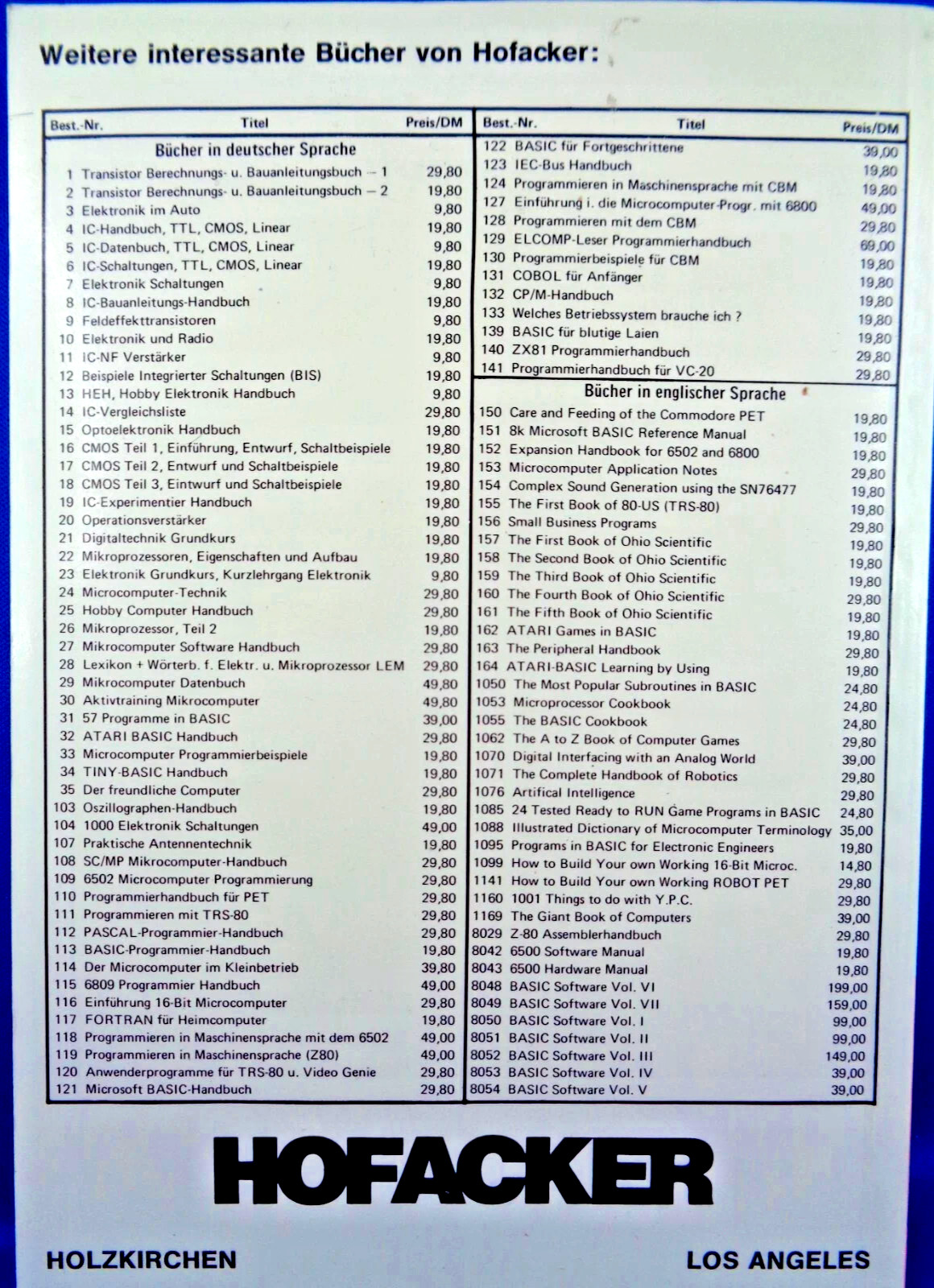 Weitere interessante Bücher von Hofacker:

| Best.-Nr. | Titel | Preis/DM |
|---|---|---|
| | Bücher in deutscher Sprache | |
| 1 | Transistor Berechnungs- u. Bauanleitungsbuch – 1 | 29,80 |
| 2 | Transistor Berechnungs- u. Bauanleitungsbuch – 2 | 19,80 |
| 3 | Elektronik im Auto | 9,80 |
| 4 | IC-Handbuch, TTL, CMOS, Linear | 19,80 |
| 5 | IC-Datenbuch, TTL, CMOS, Linear | 9,80 |
| 6 | IC-Schaltungen, TTL, CMOS, Linear | 19,80 |
| 7 | Elektronik Schaltungen | 9,80 |
| 8 | IC-Bauanleitungs-Handbuch | 19,80 |
| 9 | Feldeffekttransistoren | 9,80 |
| 10 | Elektronik und Radio | 19,80 |
| 11 | IC-NF Verstärker | 9,80 |
| 12 | Beispiele Integrierter Schaltungen (BIS) | 19,80 |
| 13 | HEH, Hobby Elektronik Handbuch | 9,80 |
| 14 | IC-Vergleichsliste | 29,80 |
| 15 | Optoelektronik Handbuch | 19,80 |
| 16 | CMOS Teil 1, Einführung, Entwurf, Schaltbeispiele | 19,80 |
| 17 | CMOS Teil 2, Entwurf und Schaltbeispiele | 19,80 |
| 18 | CMOS Teil 3, Eintwurf und Schaltbeispiele | 19,80 |
| 19 | IC-Experimentier Handbuch | 19,80 |
| 20 | Operationsverstärker | 19,80 |
| 21 | Digitaltechnik Grundkurs | 19,80 |
| 22 | Mikroprozessoren, Eigenschaften und Aufbau | 19,80 |
| 23 | Elektronik Grundkurs, Kurzlehrgang Elektronik | 9,80 |
| 24 | Microcomputer-Technik | 29,80 |
| 25 | Hobby Computer Handbuch | 29,80 |
| 26 | Mikroprozessor, Teil 2 | 19,80 |
| 27 | Mikrocomputer Software Handbuch | 29,80 |
| 28 | Lexikon + Wörterb. f. Elektr. u. Mikroprozessor LEM | 29,80 |
| 29 | Mikrocomputer Datenbuch | 49,80 |
| 30 | Aktivtraining Mikrocomputer | 49,80 |
| 31 | 57 Programme in BASIC | 39,00 |
| 32 | ATARI BASIC Handbuch | 29,80 |
| 33 | Microcomputer Programmierbeispiele | 19,80 |
| 34 | TINY-BASIC Handbuch | 19,80 |
| 35 | Der freundliche Computer | 29,80 |
| 103 | Oszillographen-Handbuch | 19,80 |
| 104 | 1000 Elektronik Schaltungen | 49,00 |
| 107 | Praktische Antennentechnik | 19,80 |
| 108 | SC/MP Mikrocomputer-Handbuch | 29,80 |
| 109 | 6502 Microcomputer Programmierung | 29,80 |
| 110 | Programmierhandbuch für PET | 29,80 |
| 111 | Programmieren mit TRS-80 | 29,80 |
| 112 | PASCAL-Programmier-Handbuch | 29,80 |
| 113 | BASIC-Programmier-Handbuch | 19,80 |
| 114 | Der Microcomputer im Kleinbetrieb | 39,80 |
| 115 | 6809 Programmier Handbuch | 49,00 |
| 116 | Einführung 16-Bit Microcomputer | 29,80 |
| 117 | FORTRAN für Heimcomputer | 19,80 |
| 118 | Programmieren in Maschinensprache mit dem 6502 | 49,00 |
| 119 | Programmieren in Maschinensprache (Z80) | 49,00 |
| 120 | Anwenderprogramme für TRS-80 u. Video Genie | 29,80 |
| 121 | Microsoft BASIC-Handbuch | 29,80 |

| Best.-Nr. | Titel | Preis/DM |
|---|---|---|
| 122 | BASIC für Fortgeschrittene | 39,00 |
| 123 | IEC-Bus Handbuch | 19,80 |
| 124 | Programmieren in Maschinensprache mit CBM | 19,80 |
| 127 | Einführung i. die Microcomputer-Progr. mit 6800 | 49,00 |
| 128 | Programmieren mit dem CBM | 29,80 |
| 129 | ELCOMP-Leser Programmierhandbuch | 69,00 |
| 130 | Programmierbeispiele für CBM | 19,80 |
| 131 | COBOL für Anfänger | 19,80 |
| 132 | CP/M-Handbuch | 19,80 |
| 133 | Welches Betriebssystem brauche ich ? | 19,80 |
| 139 | BASIC für blutige Laien | 19,80 |
| 140 | ZX81 Programmierhandbuch | 29,80 |
| 141 | Programmierhandbuch für VC-20 | 29,80 |
| | Bücher in englischer Sprache | |
| 150 | Care and Feeding of the Commodore PET | 19,80 |
| 151 | 8k Microsoft BASIC Reference Manual | 19,80 |
| 152 | Expansion Handbook for 6502 and 6800 | 19,80 |
| 153 | Microcomputer Application Notes | 29,80 |
| 154 | Complex Sound Generation using the SN76477 | 19,80 |
| 155 | The First Book of 80-US (TRS-80) | 19,80 |
| 156 | Small Business Programs | 29,80 |
| 157 | The First Book of Ohio Scientific | 19,80 |
| 158 | The Second Book of Ohio Scientific | 19,80 |
| 159 | The Third Book of Ohio Scientific | 19,80 |
| 160 | The Fourth Book of Ohio Scientific | 29,80 |
| 161 | The Fifth Book of Ohio Scientific | 19,80 |
| 162 | ATARI Games in BASIC | 19,80 |
| 163 | The Peripheral Handbook | 29,80 |
| 164 | ATARI-BASIC Learning by Using | 19,80 |
| 1050 | The Most Popular Subroutines in BASIC | 24,80 |
| 1053 | Microprocessor Cookbook | 24,80 |
| 1055 | The BASIC Cookbook | 24,80 |
| 1062 | The A to Z Book of Computer Games | 29,80 |
| 1070 | Digital Interfacing with an Analog World | 39,00 |
| 1071 | The Complete Handbook of Robotics | 29,80 |
| 1076 | Artifical Intelligence | 29,80 |
| 1085 | 24 Tested Ready to RUN Game Programs in BASIC | 24,80 |
| 1088 | Illustrated Dictionary of Microcomputer Terminology | 35,00 |
| 1095 | Programs in BASIC for Electronic Engineers | 19,80 |
| 1099 | How to Build Your own Working 16-Bit Microc. | 14,80 |
| 1141 | How to Build Your own Working ROBOT PET | 29,80 |
| 1160 | 1001 Things to do with Y.P.C. | 29,80 |
| 1169 | The Giant Book of Computers | 39,00 |
| 8029 | Z-80 Assemblerhandbuch | 29,80 |
| 8042 | 6500 Software Manual | 19,80 |
| 8043 | 6500 Hardware Manual | 19,80 |
| 8048 | BASIC Software Vol. VI | 199,00 |
| 8049 | BASIC Software Vol. VII | 159,00 |
| 8050 | BASIC Software Vol. I | 99,00 |
| 8051 | BASIC Software Vol. II | 99,00 |
| 8052 | BASIC Software Vol. III | 149,00 |
| 8053 | BASIC Software Vol. IV | 39,00 |
| 8054 | BASIC Software Vol. V | 39,00 |

HOFACKER

HOLZKIRCHEN LOS ANGELES